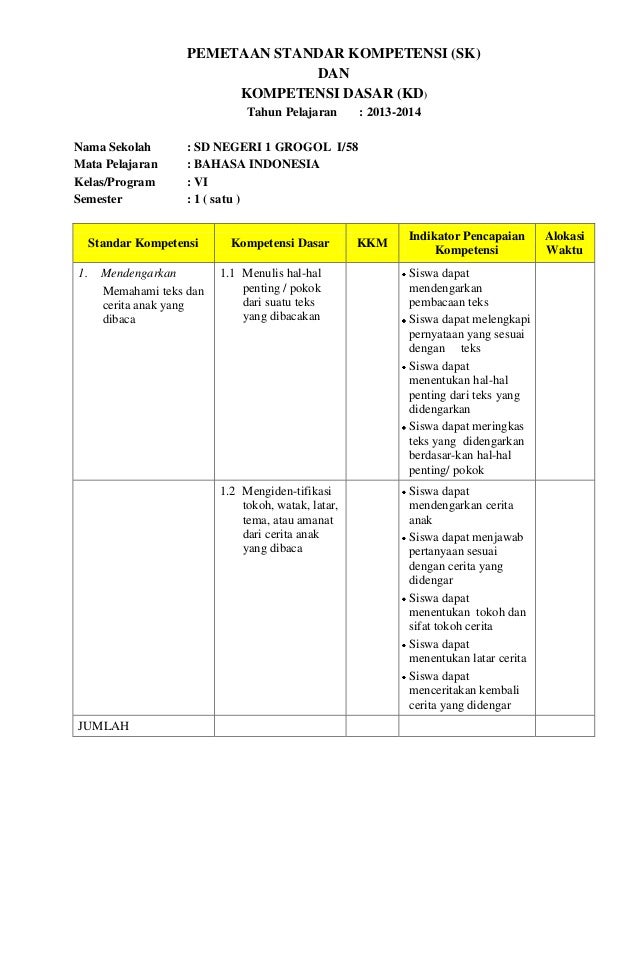 PEMETAAN STANDAR KOMPETENSI (SK)
DAN
KOMPETENSI DASAR (KD)
Tahun Pelajaran : 2013-2014

Nama Sekolah : SD NEGERI 1 GROGOL I/58
Mata Pelajaran : BAHASA INDONESIA
Kelas/Program : VI
Semester : 1 ( satu )

| Standar Kompetensi | Kompetensi Dasar | KKM | Indikator Pencapaian Kompetensi | Alokasi Waktu |
|---|---|---|---|---|
| 1. Mendengarkan Memahami teks dan cerita anak yang dibaca | 1.1 Menulis hal-hal penting / pokok dari suatu teks yang dibacakan | | • Siswa dapat mendengarkan pembacaan teks • Siswa dapat melengkapi pernyataan yang sesuai dengan teks • Siswa dapat menentukan hal-hal penting dari teks yang didengarkan • Siswa dapat meringkas teks yang didengarkan berdasar-kan hal-hal penting/ pokok | |
| | 1.2 Mengiden-tifikasi tokoh, watak, latar, tema, atau amanat dari cerita anak yang dibaca | | • Siswa dapat mendengarkan cerita anak • Siswa dapat menjawab pertanyaan sesuai dengan cerita yang didengar • Siswa dapat menentukan tokoh dan sifat tokoh cerita • Siswa dapat menentukan latar cerita • Siswa dapat menceritakan kembali cerita yang didengar | |
| JUMLAH | | | | |